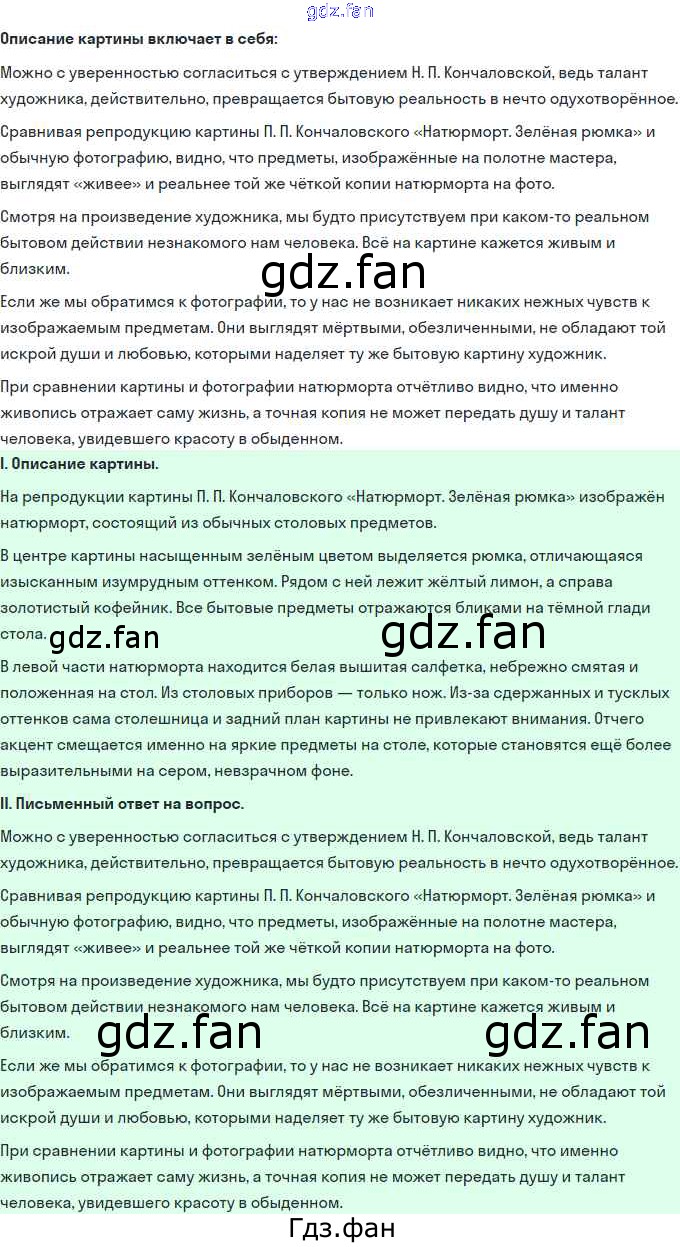 Описание картины включает в себя:

Можно с уверенностью согласиться с утверждением Н. П. Кончаловской, ведь талант художника, действительно, превращается бытовую реальность в нечто одухотворённое.

Сравнивая репродукцию картины П. П. Кончаловского «Натюрморт. Зелёная рюмка» и обычную фотографию, видно, что предметы, изображённые на полотне мастера, выглядят «живее» и реальнее той же чёткой копии натюрморта на фото.

Смотря на произведение художника, мы будто присутствуем при каком-то реальном бытовом действии незнакомого нам человека. Всё на картине кажется живым и близким.

Если же мы обратимся к фотографии, то у нас не возникает никаких нежных чувств к изображаемым предметам. Они выглядят мёртвыми, обезличенными, не обладают той искрой души и любовью, которыми наделяет ту же бытовую картину художник.

При сравнении картины и фотографии натюрморта отчётливо видно, что именно живопись отражает саму жизнь, а точная копия не может передать душу и талант человека, увидевшего красоту в обыденном.

I. Описание картины.

На репродукции картины П. П. Кончаловского «Натюрморт. Зелёная рюмка» изображён натюрморт, состоящий из обычных столовых предметов.

В центре картины насыщенным зелёным цветом выделяется рюмка, отличающаяся изысканным изумрудным оттенком. Рядом с ней лежит жёлтый лимон, а справа золотистый кофейник. Все бытовые предметы отражаются бликами на тёмной глади стола.

В левой части натюрморта находится белая вышитая салфетка, небрежно смятая и положенная на стол. Из столовых приборов — только нож. Из-за сдержанных и тусклых оттенков сама столешница и задний план картины не привлекают внимания. Отчего акцент смещается именно на яркие предметы на столе, которые становятся ещё более выразительными на сером, невзрачном фоне.

II. Письменный ответ на вопрос.

Можно с уверенностью согласиться с утверждением Н. П. Кончаловской, ведь талант художника, действительно, превращается бытовую реальность в нечто одухотворённое.

Сравнивая репродукцию картины П. П. Кончаловского «Натюрморт. Зелёная рюмка» и обычную фотографию, видно, что предметы, изображённые на полотне мастера, выглядят «живее» и реальнее той же чёткой копии натюрморта на фото.

Смотря на произведение художника, мы будто присутствуем при каком-то реальном бытовом действии незнакомого нам человека. Всё на картине кажется живым и близким.

Если же мы обратимся к фотографии, то у нас не возникает никаких нежных чувств к изображаемым предметам. Они выглядят мёртвыми, обезличенными, не обладают той искрой души и любовью, которыми наделяет ту же бытовую картину художник.

При сравнении картины и фотографии натюрморта отчётливо видно, что именно живопись отражает саму жизнь, а точная копия не может передать душу и талант человека, увидевшего красоту в обыденном.

Гдз.фан

gdz.fan